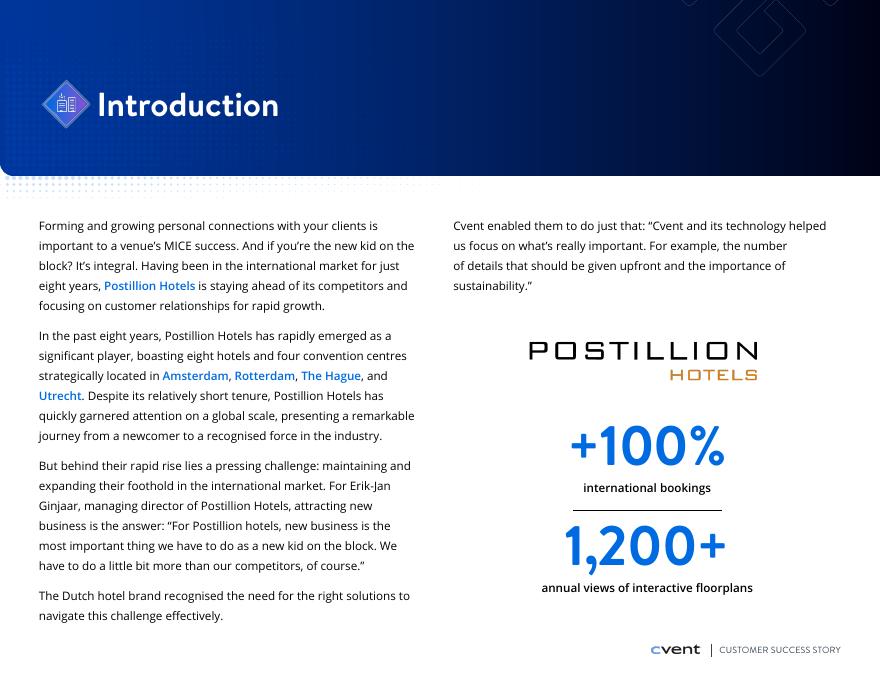 Introduction

Forming and growing personal connections with your clients is important to a venue's MICE success. And if you're the new kid on the block? It's integral. Having been in the international market for just eight years, Postillion Hotels is staying ahead of its competitors and focusing on customer relationships for rapid growth.

In the past eight years, Postillion Hotels has rapidly emerged as a significant player, boasting eight hotels and four convention centres strategically located in Amsterdam, Rotterdam, The Hague, and Utrecht. Despite its relatively short tenure, Postillion Hotels has quickly garnered attention on a global scale, presenting a remarkable journey from a newcomer to a recognised force in the industry.

But behind their rapid rise lies a pressing challenge: maintaining and expanding their foothold in the international market. For Erik-Jan Ginjaar, managing director of Postillion Hotels, attracting new business is the answer: "For Postillion hotels, new business is the most important thing we have to do as a new kid on the block. We have to do a little bit more than our competitors, of course."

The Dutch hotel brand recognised the need for the right solutions to navigate this challenge effectively.

Cvent enabled them to do just that: "Cvent and its technology helped us focus on what's really important. For example, the number of details that should be given upfront and the importance of sustainability."

POSTILLION
HOTELS

+100%
international bookings

1,200+
annual views of interactive floorplans

cvent | CUSTOMER SUCCESS STORY